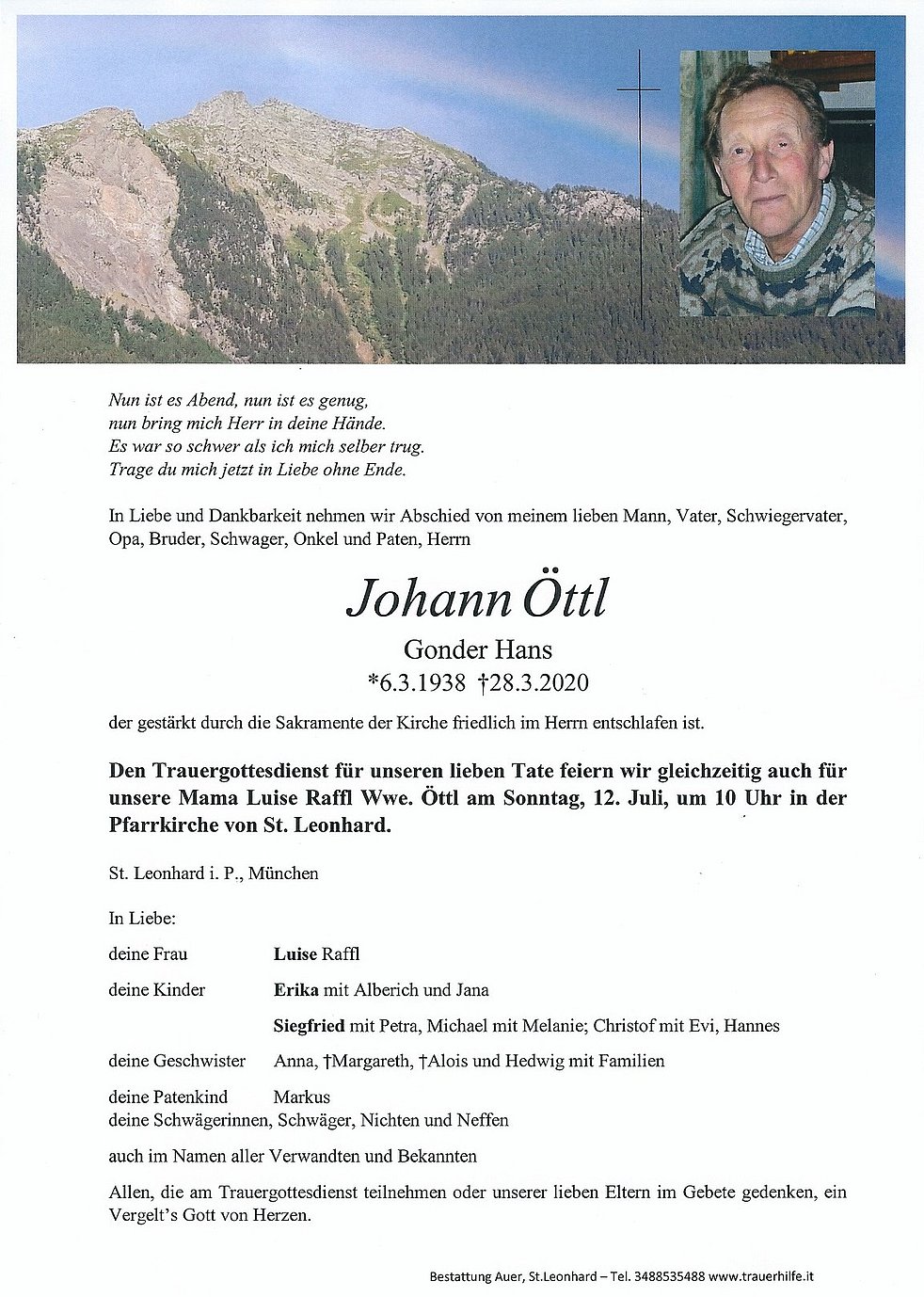 Nun ist es Abend, nun ist es genug,
nun bring mich Herr in deine Hände.
Es war so schwer als ich mich selber trug.
Trage du mich jetzt in Liebe ohne Ende.

In Liebe und Dankbarkeit nehmen wir Abschied von meinem lieben Mann, Vater, Schwiegervater, Opa, Bruder, Schwager, Onkel und Paten, Herrn

Johann Öttl

Gonder Hans

*6.3.1938 †28.3.2020

der gestärkt durch die Sakramente der Kirche friedlich im Herrn entschlafen ist.

Den Trauergottesdienst für unseren lieben Tate feiern wir gleichzeitig auch für unsere Mama Luise Raffl Wwe. Öttl am Sonntag, 12. Juli, um 10 Uhr in der Pfarrkirche von St. Leonhard.

St. Leonhard i. P., München

In Liebe:

deine Frau Luise Raffl

deine Kinder Erika mit Alberich und Jana

Siegfried mit Petra, Michael mit Melanie; Christof mit Evi, Hannes

deine Geschwister Anna, †Margareth, †Alois und Hedwig mit Familien

deine Patenkind Markus
deine Schwägerinnen, Schwäger, Nichten und Neffen

auch im Namen aller Verwandten und Bekannten

Allen, die am Trauergottesdienst teilnehmen oder unserer lieben Eltern im Gebete gedenken, ein Vergelt's Gott von Herzen.

Bestattung Auer, St.Leonhard – Tel. 3488535488 www.trauerhilfe.it